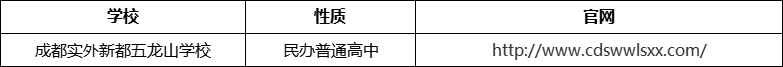 | 学校 | 性质 | 官网 |
|---|---|---|
| 成都实外新都五龙山学校 | 民办普通高中 | http://www.cdswwlsxx.com/ |